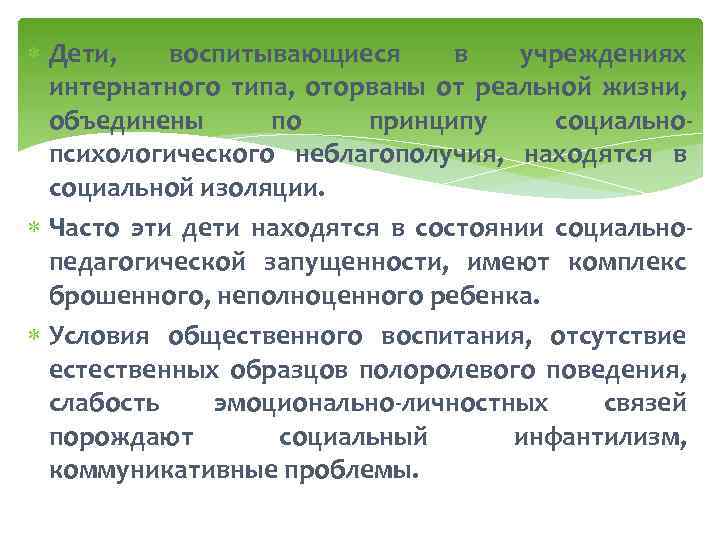 Дети, воспитывающиеся в учреждениях интернатного типа, оторваны от реальной жизни, объединены по принципу социально-психологического неблагополучия, находятся в социальной изоляции.

Часто эти дети находятся в состоянии социально-педагогической запущенности, имеют комплекс брошенного, неполноценного ребенка.

Условия общественного воспитания, отсутствие естественных образцов полоролевого поведения, слабость эмоционально-личностных связей порождают социальный инфантилизм, коммуникативные проблемы.